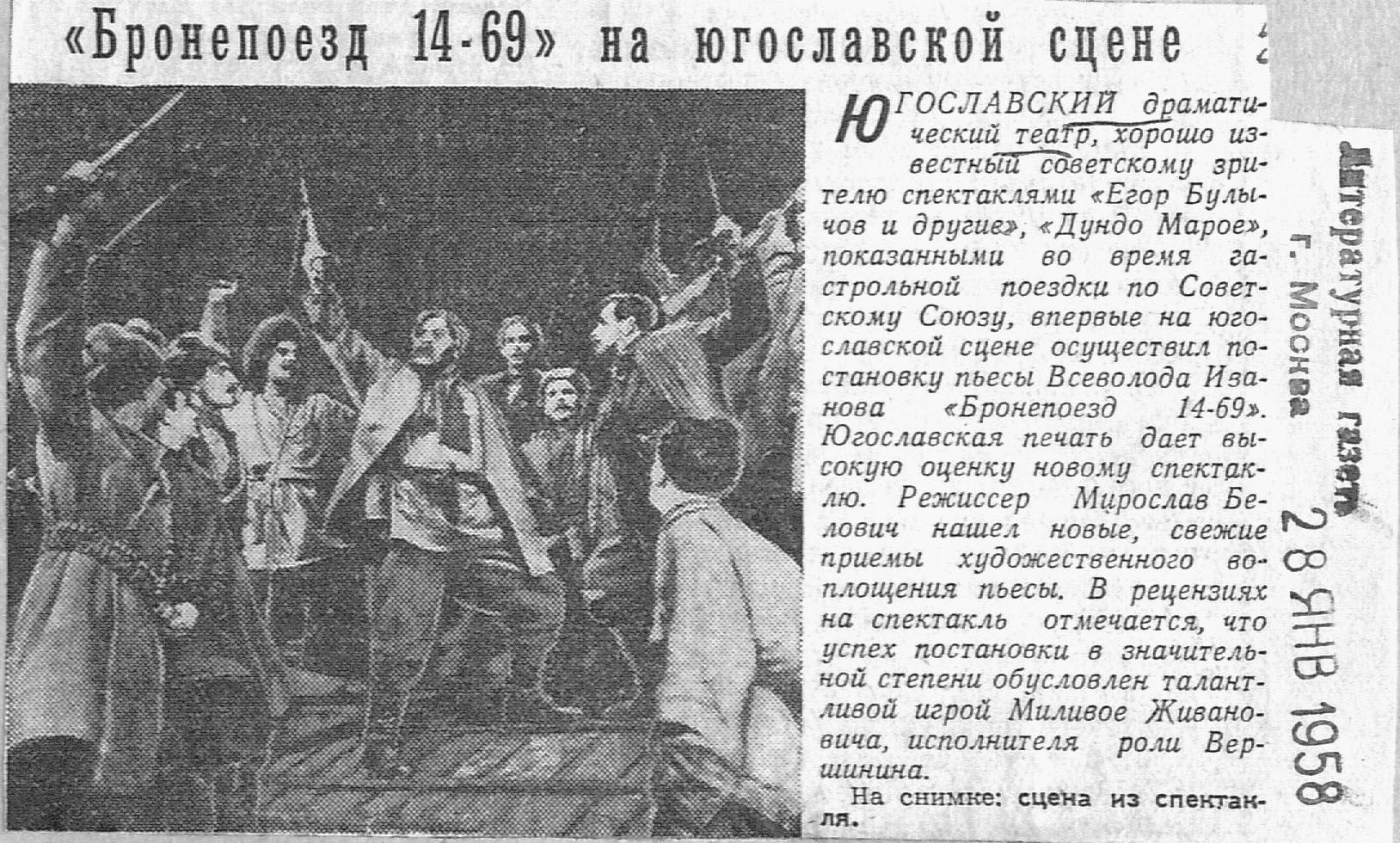 «Бронепоезд 14-69» на югославской сцене

ЮГОСЛАВСКИЙ драматический театр, хорошо известный советскому зрителю спектаклями «Егор Булычов и другие», «Дундо Марое», показанными во время гастрольной поездки по Советскому Союзу, впервые на югославской сцене осуществил постановку пьесы Всеволода Иванова «Бронепоезд 14-69». Югославская печать дает высокую оценку новому спектаклю. Режиссер Мирослав Белович нашел новые, свежие приемы художественного воплощения пьесы. В рецензиях на спектакль отмечается, что успех постановки в значительной степени обусловлен талантливой игрой Миливое Живановича, исполнителя роли Вершинина.

На снимке: сцена из спектакля.

Литературная газета
г. Москва
28 ЯНВ 1958